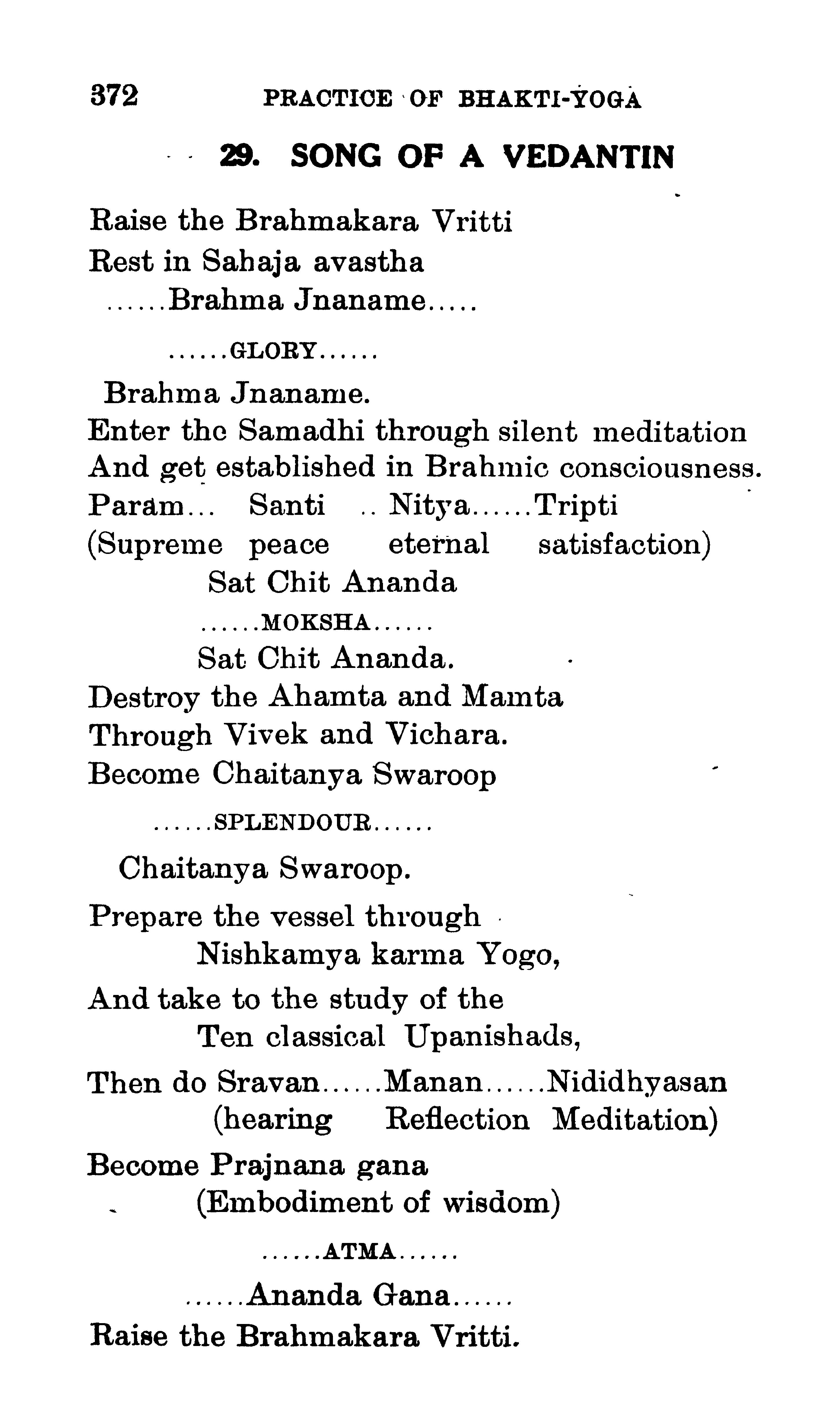 372 PRACTICE OF BHAKTI-YOGA

29. SONG OF A VEDANTIN

Raise the Brahmakara Vritti
Rest in Sahaja avastha
......Brahma Jnaname.....

......GLORY......

Brahma Jnaname.
Enter the Samadhi through silent meditation
And get established in Brahmic consciousness.
Param... Santi .. Nitya......Tripti
(Supreme peace eternal satisfaction)
Sat Chit Ananda
......MOKSHA......
Sat Chit Ananda.
Destroy the Ahamta and Mamta
Through Vivek and Vichara.
Become Chaitanya Swaroop

......SPLENDOUR......

Chaitanya Swaroop.

Prepare the vessel through
Nishkamya karma Yogo,
And take to the study of the
Ten classical Upanishads,
Then do Sravan......Manan......Nididhyasan
(hearing Reflection Meditation)
Become Prajnana gana
(Embodiment of wisdom)

......ATMA......

......Ananda Gana......
Raise the Brahmakara Vritti.